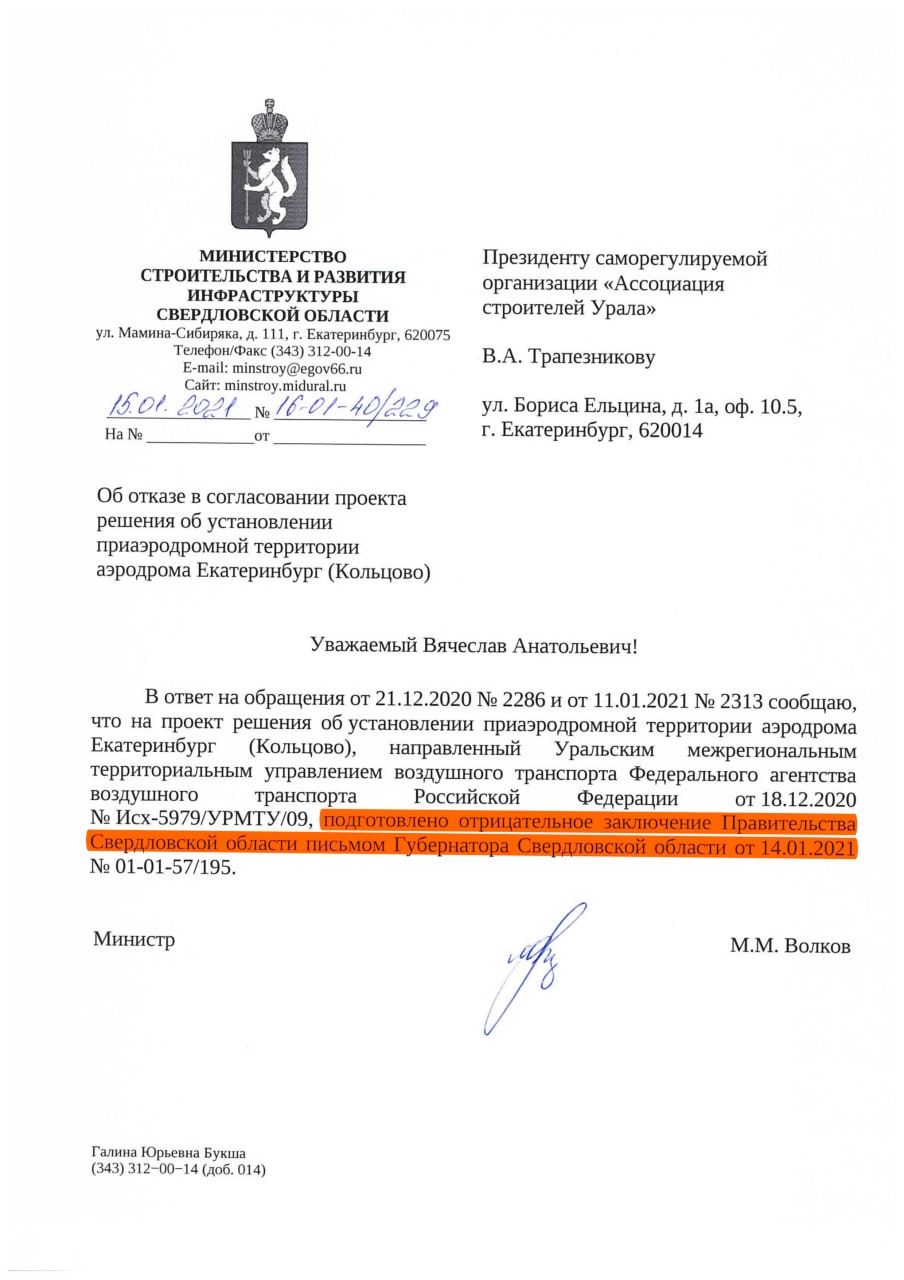 МИНИСТЕРСТВО
СТРОИТЕЛЬСТВА И РАЗВИТИЯ
ИНФРАСТРУКТУРЫ
СВЕРДЛОВСКОЙ ОБЛАСТИ
ул. Мамина-Сибиряка, д. 111, г. Екатеринбург, 620075
Телефон/Факс (343) 312-00-14
E-mail: minstroy@egov66.ru
Сайт: minstroy.midural.ru
15.01.2021 № 16-01-40/229
На № ____________ от ________________

Президенту саморегулируемой организации «Ассоциация строителей Урала»

В.А. Трапезникову

ул. Бориса Ельцина, д. 1а, оф. 10.5,
г. Екатеринбург, 620014

Об отказе в согласовании проекта решения об установлении приаэродромной территории аэродрома Екатеринбург (Кольцово)

Уважаемый Вячеслав Анатольевич!

В ответ на обращения от 21.12.2020 № 2286 и от 11.01.2021 № 2313 сообщаю, что на проект решения об установлении приаэродромной территории аэродрома Екатеринбург (Кольцово), направленный Уральским межрегиональным территориальным управлением воздушного транспорта Федерального агентства воздушного транспорта Российской Федерации от 18.12.2020 № Исх-5979/УРМТУ/09, подготовлено отрицательное заключение Правительства Свердловской области письмом Губернатора Свердловской области от 14.01.2021 № 01-01-57/195.

Министр

М.М. Волков

Галина Юрьевна Букша
(343) 312−00−14 (доб. 014)